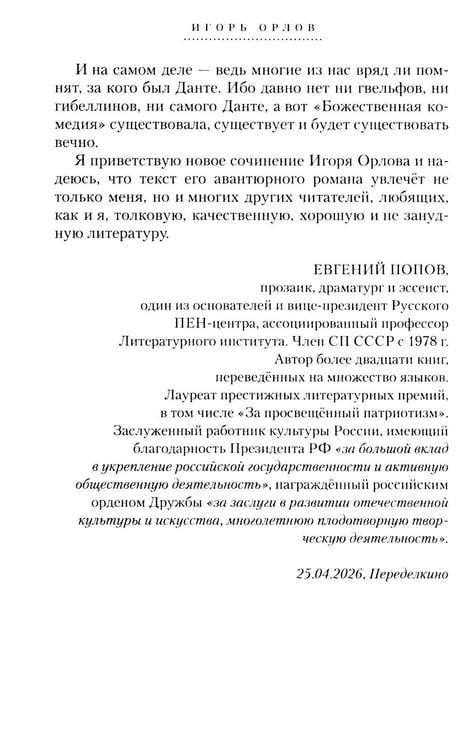 ИГОРЬ ОРЛОВ

И на самом деле — ведь многие из нас вряд ли помнят, за кого был Данте. Ибо давно нет ни гвельфов, ни гибеллинов, ни самого Данте, а вот «Божественная комедия» существовала, существует и будет существовать вечно.

Я приветствую новое сочинение Игоря Орлова и надеюсь, что текст его авантюрного романа увлечёт не только меня, но и многих других читателей, любящих, как и я, толковую, качественную, хорошую и не занудную литературу.

ЕВГЕНИЙ ПОПОВ,
прозаик, драматург и эссеист,
один из основателей и вице-президент Русского
ПЕН-центра, ассоциированный профессор
Литературного института. Член СП СССР с 1978 г.
Автор более двадцати книг,
переведённых на множество языков.
Лауреат престижных литературных премий,
в том числе «За просвещённый патриотизм».
Заслуженный работник культуры России, имеющий
благодарность Президента РФ «за большой вклад
в укрепление российской государственности и активную
общественную деятельность», награждённый российским
орденом Дружбы «за заслуги в развитии отечественной
культуры и искусства, многолетнюю плодотворную творческую деятельность».

25.04.2026, Переделкино